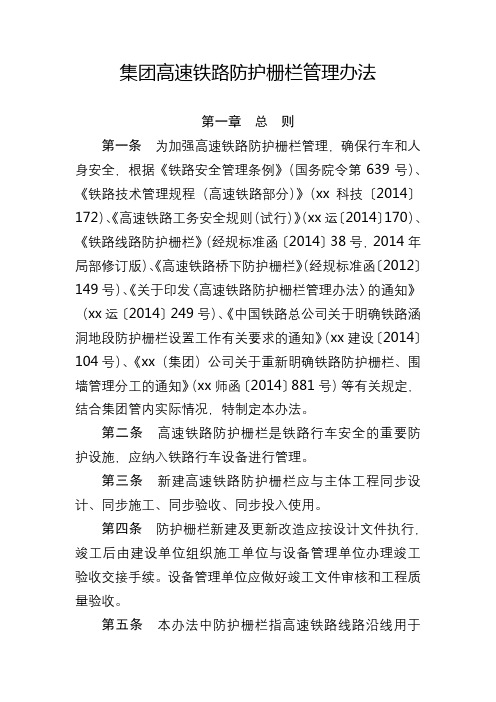 集团高速铁路防护栅栏管理办法

第一章　总　则

第一条　为加强高速铁路防护栅栏管理，确保行车和人身安全，根据《铁路安全管理条例》（国务院令第 639 号）、《铁路技术管理规程（高速铁路部分）》（xx 科技〔2014〕172）、《高速铁路工务安全规则（试行）》（xx 运〔2014〕170）、《铁路线路防护栅栏》（经规标准函〔2014〕38 号，2014 年局部修订版）、《高速铁路桥下防护栅栏》（经规标准函〔2012〕149 号）、《关于印发〈高速铁路防护栅栏管理办法〉的通知》（xx 运〔2014〕249 号）、《中国铁路总公司关于明确铁路涵洞地段防护栅栏设置工作有关要求的通知》（xx 建设〔2014〕104 号）、《xx（集团）公司关于重新明确铁路防护栅栏、围墙管理分工的通知》（xx 师函〔2014〕881 号）等有关规定，结合集团管内实际情况，特制定本办法。

第二条　高速铁路防护栅栏是铁路行车安全的重要防护设施，应纳入铁路行车设备进行管理。

第三条　新建高速铁路防护栅栏应与主体工程同步设计、同步施工、同步验收、同步投入使用。

第四条　防护栅栏新建及更新改造应按设计文件执行，竣工后由建设单位组织施工单位与设备管理单位办理竣工验收交接手续。设备管理单位应做好竣工文件审核和工程质量验收。

第五条　本办法中防护栅栏指高速铁路线路沿线用于